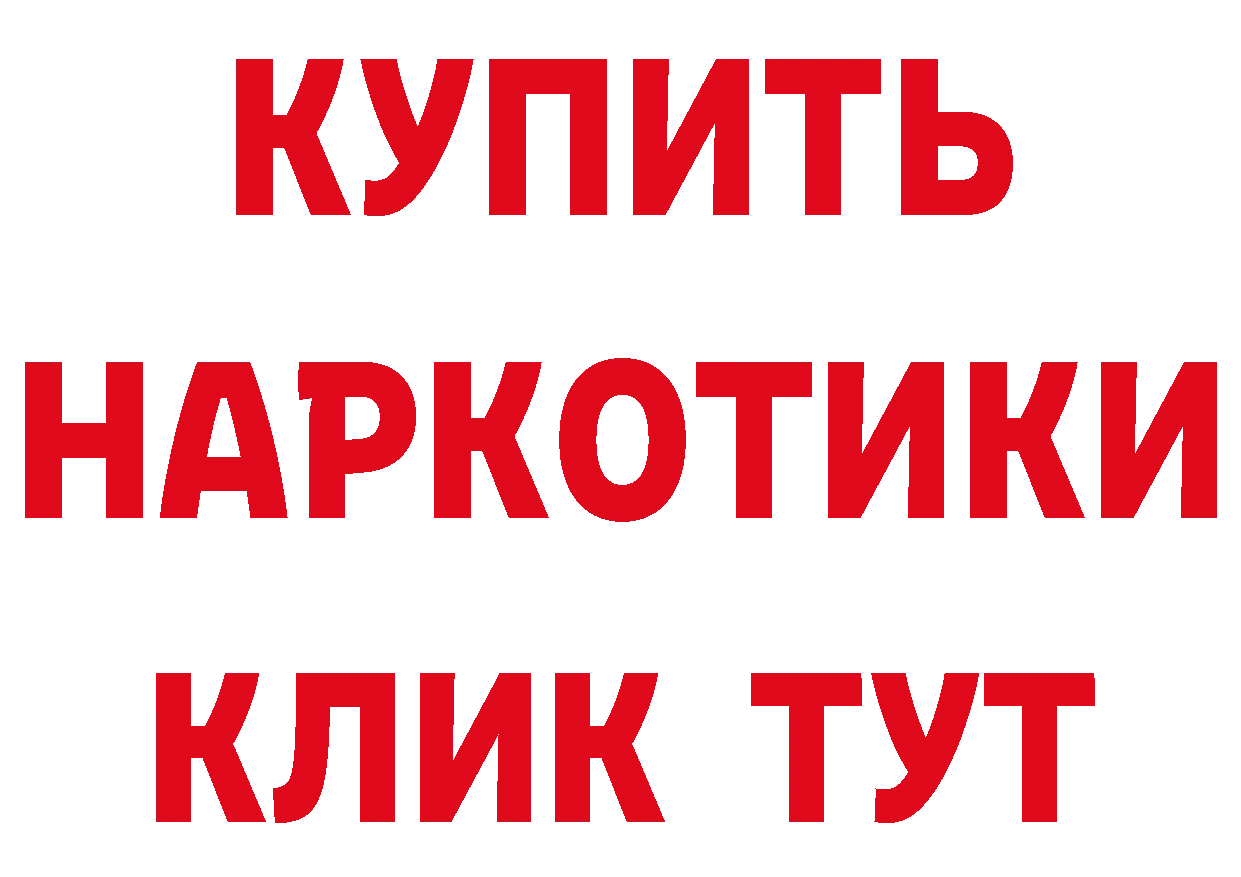 КУПИТЬ
НАРКОТИКИ
КЛИК ТУТ